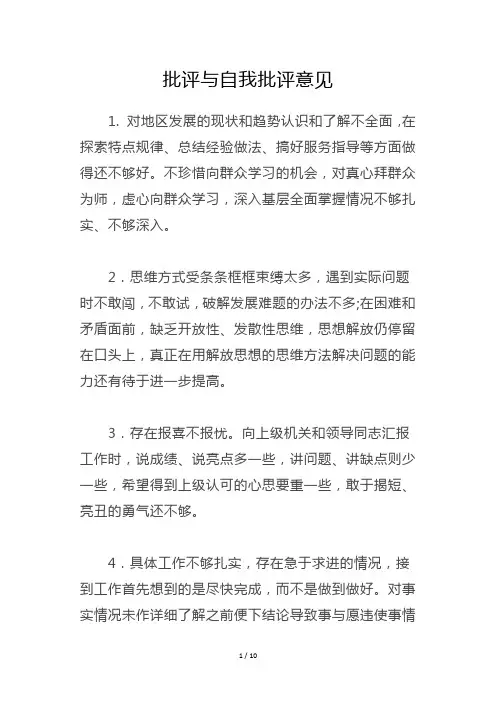 批评与自我批评意见

1. 对地区发展的现状和趋势认识和了解不全面，在探索特点规律、总结经验做法、搞好服务指导等方面做得还不够好。不珍惜向群众学习的机会，对真心拜群众为师，虚心向群众学习，深入基层全面掌握情况不够扎实、不够深入。

2．思维方式受条条框框束缚太多，遇到实际问题时不敢闯，不敢试，破解发展难题的办法不多;在困难和矛盾面前，缺乏开放性、发散性思维，思想解放仍停留在口头上，真正在用解放思想的思维方法解决问题的能力还有待于进一步提高。

3．存在报喜不报忧。向上级机关和领导同志汇报工作时，说成绩、说亮点多一些，讲问题、讲缺点则少一些，希望得到上级认可的心思要重一些，敢于揭短、亮丑的勇气还不够。

4．具体工作不够扎实，存在急于求进的情况，接到工作首先想到的是尽快完成，而不是做到做好。对事实情况未作详细了解之前便下结论导致事与愿违使事情

1 / 10